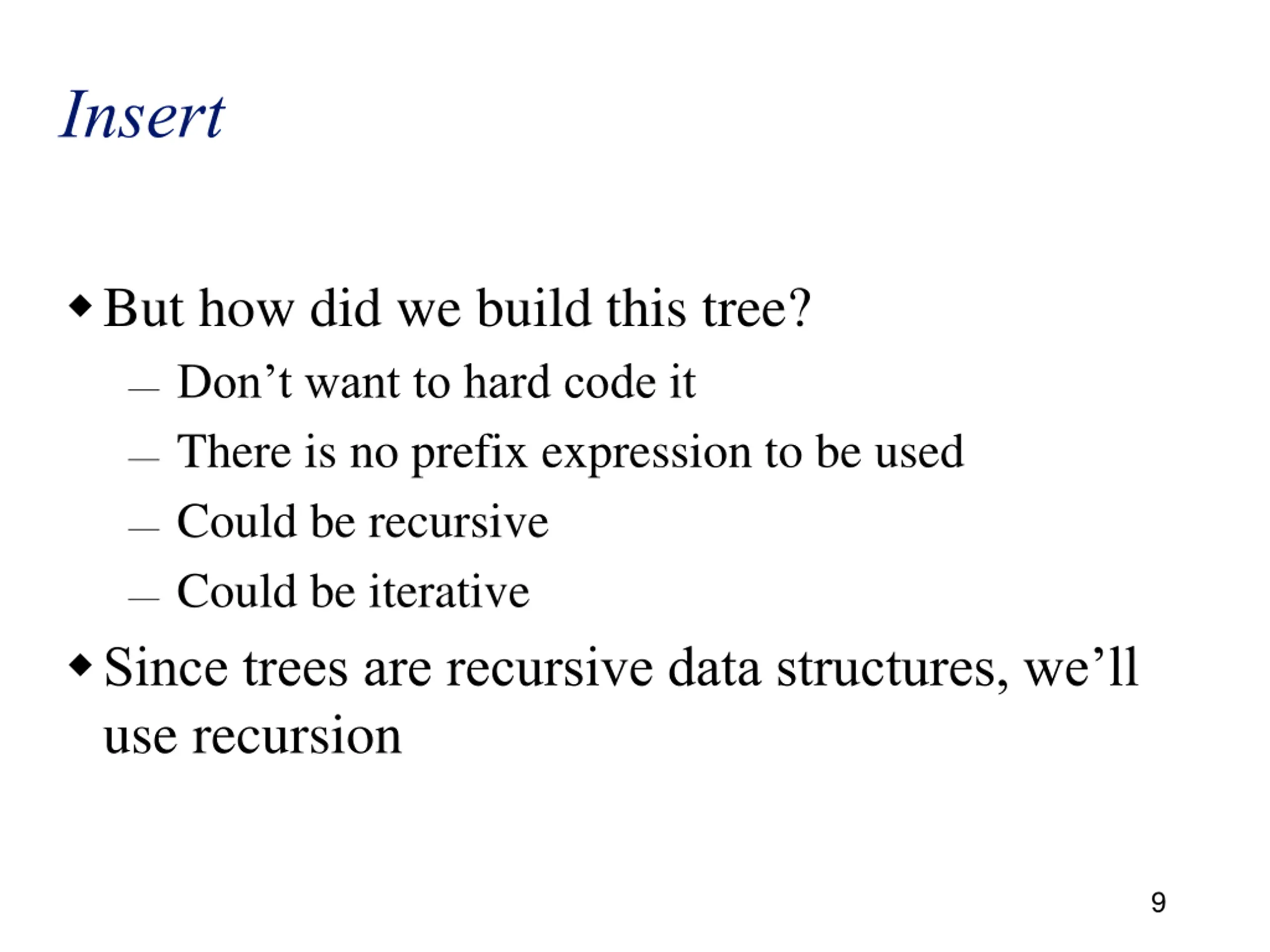 Insert

◆ But how did we build this tree?
– Don’t want to hard code it
– There is no prefix expression to be used
– Could be recursive
– Could be iterative

◆ Since trees are recursive data structures, we’ll use recursion

9